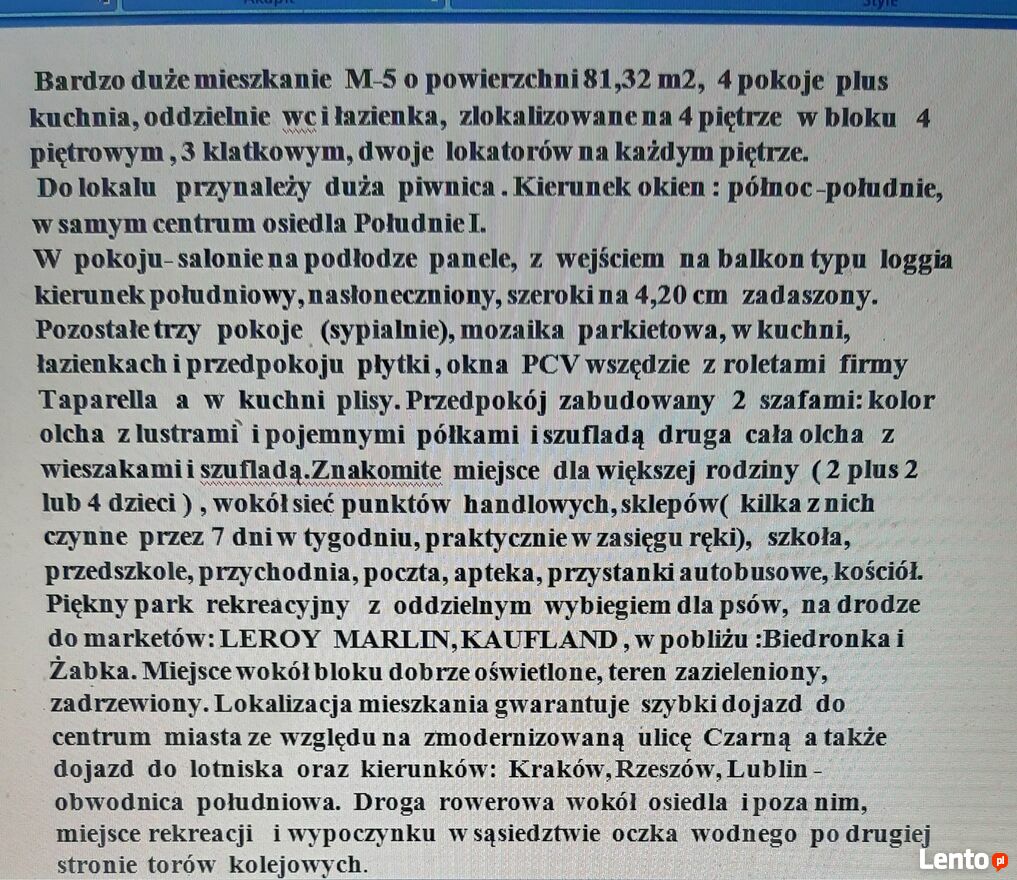 Akapit

Style

Bardzo duże mieszkanie M-5 o powierzchni 81,32 m2, 4 pokoje plus kuchnia, oddzielnie wc i łazienka, zlokalizowane na 4 piętrze w bloku 4 piętrowym , 3 klatkowym, dwoje lokatorów na każdym piętrze.
Do lokalu przynależy duża piwnica . Kierunek okien : północ -południe, w samym centrum osiedla Południe I.
W pokoju- salonie na podłodze panele, z wejściem na balkon typu loggia kierunek południowy, nasłoneczniony, szeroki na 4,20 cm zadaszony. Pozostałe trzy pokoje (sypialnie), mozaika parkietowa, w kuchni, łazienkach i przedpokoju płytki , okna PCV wszędzie z roletami firmy Taparella a w kuchni plisy. Przedpokój zabudowany 2 szafami: kolor olcha z lustrami i pojemnymi półkami i szufladą druga cała olcha z wieszakami i szufladą.Znakomite miejsce dla większej rodziny ( 2 plus 2 lub 4 dzieci ) , wokół sieć punktów handlowych, sklepów( kilka z nich czynne przez 7 dni w tygodniu, praktycznie w zasięgu ręki), szkoła, przedszkole, przychodnia, poczta, apteka, przystanki autobusowe, kościół. Piękny park rekreacyjny z oddzielnym wybiegiem dla psów, na drodze do marketów: LEROY MARLIN, KAUFLAND , w pobliżu :Biedronka i Żabka. Miejsce wokół bloku dobrze oświetlone, teren zazieleniony, zadrzewiony. Lokalizacja mieszkania gwarantuje szybki dojazd do centrum miasta ze względu na zmodernizowaną ulicę Czarną a także dojazd do lotniska oraz kierunków: Kraków, Rzeszów, Lublin - obwodnica południowa. Droga rowerowa wokół osiedla i poza nim, miejsce rekreacji i wypoczynku w sąsiedztwie oczka wodnego po drugiej stronie torów kolejowych.

Lento.pl